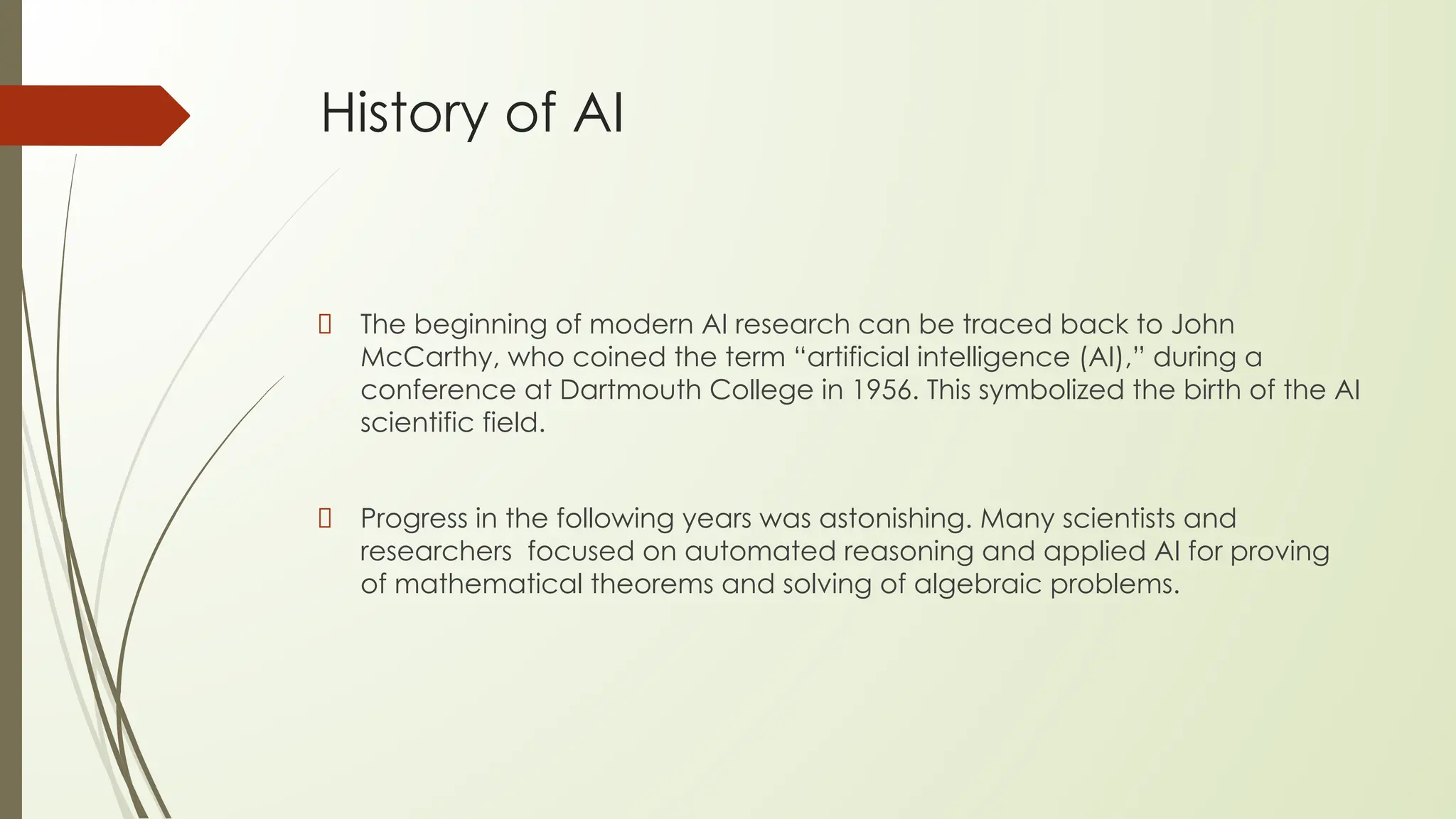 History of AI

The beginning of modern AI research can be traced back to John McCarthy, who coined the term “artificial intelligence (AI),” during a conference at Dartmouth College in 1956. This symbolized the birth of the AI scientific field.

Progress in the following years was astonishing. Many scientists and researchers focused on automated reasoning and applied AI for proving of mathematical theorems and solving of algebraic problems.